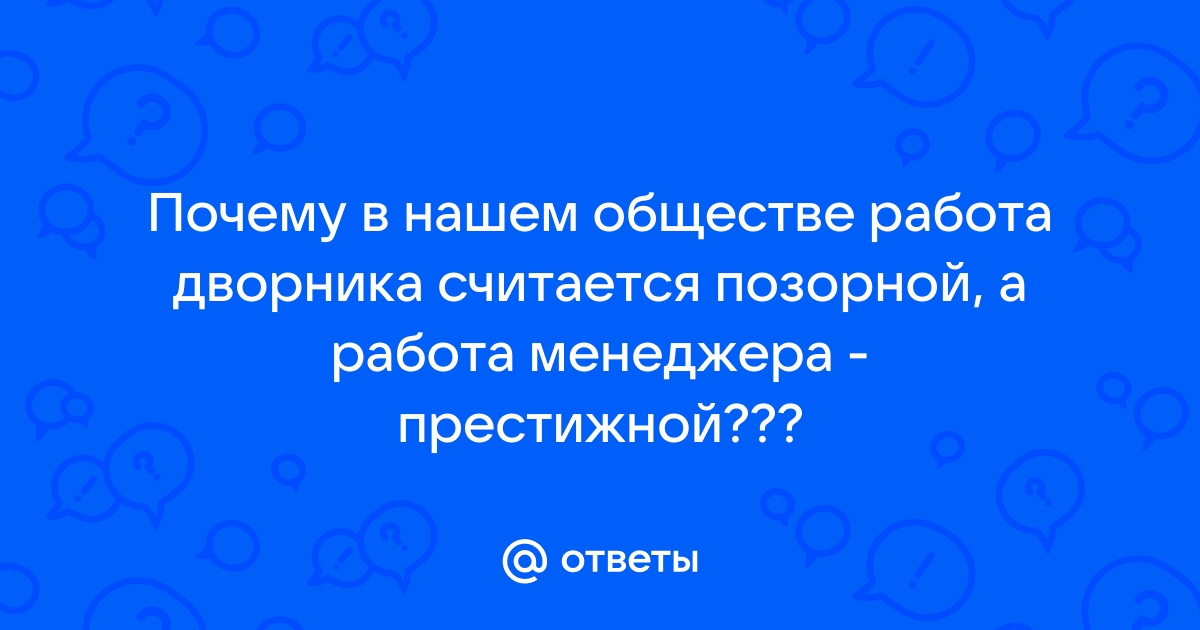 Почему в нашем обществе работа дворника считается позорной, а работа менеджера - престижной???

@ ответы